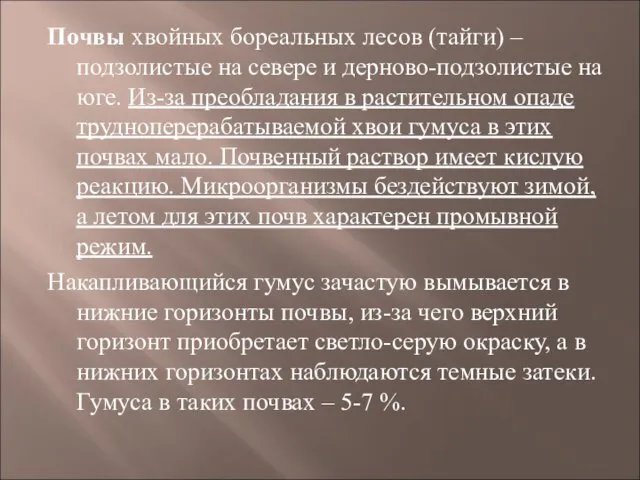 Почвы хвойных бореальных лесов (тайги) – подзолистые на севере и дерново-подзолистые на юге. Из-за преобладания в растительном опаде трудноперерабатываемой хвои гумуса в этих почвах мало. Почвенный раствор имеет кислую реакцию. Микроорганизмы бездействуют зимой, а летом для этих почв характерен промывной режим.

Накапливающийся гумус зачастую вымывается в нижние горизонты почвы, из-за чего верхний горизонт приобретает светло-серую окраску, а в нижних горизонтах наблюдаются темные затеки. Гумуса в таких почвах – 5-7 %.